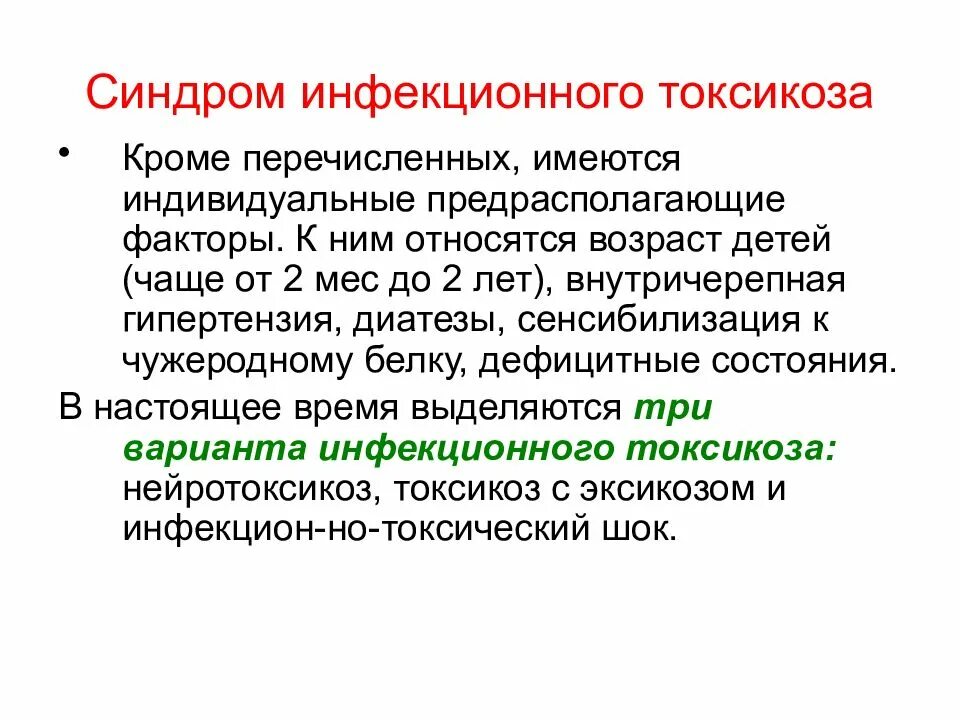 Синдром инфекционного токсикоза

• Кроме перечисленных, имеются индивидуальные предрасполагающие факторы. К ним относятся возраст детей (чаще от 2 мес до 2 лет), внутричерепная гипертензия, диатезы, сенсибилизация к чужеродному белку, дефицитные состояния.

В настоящее время выделяются три варианта инфекционного токсикоза: нейротоксикоз, токсикоз с эксикозом и инфекцион-но-токсический шок.